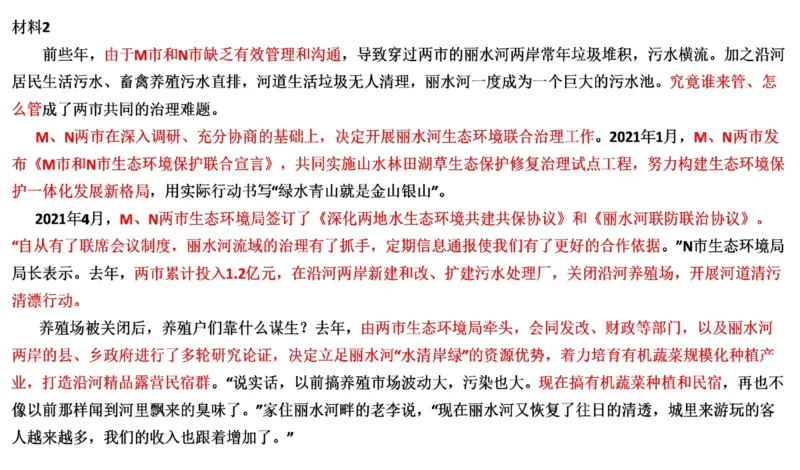 材料2

前些年，由于M市和N市缺乏有效管理和沟通，导致穿过两市的丽水河两岸常年垃圾堆积，污水横流。加之沿河居民生活污水、畜禽养殖污水直排，河道生活垃圾无人清理，丽水河一度成为一个巨大的污水池。究竟谁来管、怎么管成了两市共同的治理难题。

M、N两市在深入调研、充分协商的基础上，决定开展丽水河生态环境联合治理工作。2021年1月，M、N两市发布《M市和N市生态环境保护联合宣言》，共同实施山水林田湖草生态保护修复治理试点工程，努力构建生态环境保护一体化发展新格局，用实际行动书写“绿水青山就是金山银山”。

2021年4月，M、N两市生态环境局签订了《深化两地水生态环境共建共保协议》和《丽水河联防联治协议》。“自从有了联席会议制度，丽水河流域的治理有了抓手，定期信息通报使我们有了更好的合作依据。”N市生态环境局局长表示。去年，两市累计投入1.2亿元，在沿河两岸新建和改、扩建污水处理厂，关闭沿河养殖场，开展河道清污清漂行动。

养殖场被关闭后，养殖户们靠什么谋生？去年，由两市生态环境局牵头，会同发改、财政等部门，以及丽水河两岸的县、乡政府进行了多轮研究论证，决定立足丽水河“水清岸绿”的资源优势，着力培育有机蔬菜规模化种植产业，打造沿河精品露营民宿群。“说实话，以前搞养殖市场波动大，污染也大。现在搞有机蔬菜种植和民宿，再也不像以前那样闻到河里飘来的臭味了。”家住丽水河畔的老李说，“现在丽水河又恢复了往日的清透，城里来游玩的客人越来越多，我们的收入也跟着增加了。”